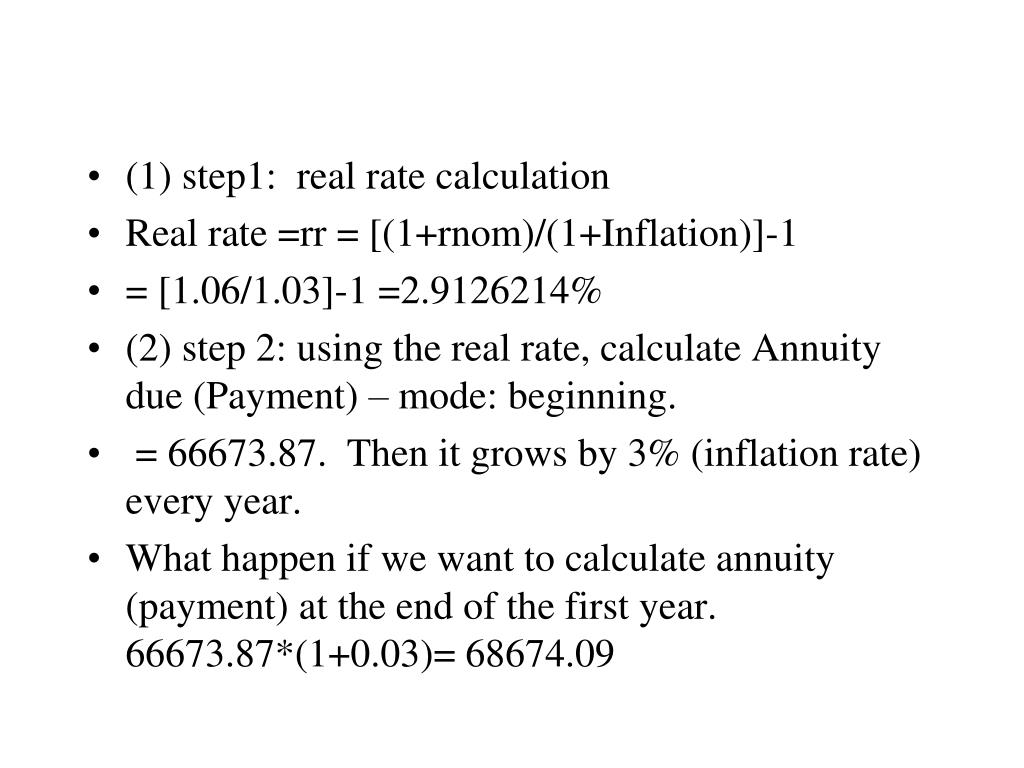 • (1) step1: real rate calculation
• Real rate =rr = [(1+rnom)/(1+Inflation)]-1
• = [1.06/1.03]-1 =2.9126214%
• (2) step 2: using the real rate, calculate Annuity due (Payment) – mode: beginning.
• = 66673.87. Then it grows by 3% (inflation rate) every year.
• What happen if we want to calculate annuity (payment) at the end of the first year.
66673.87*(1+0.03)= 68674.09